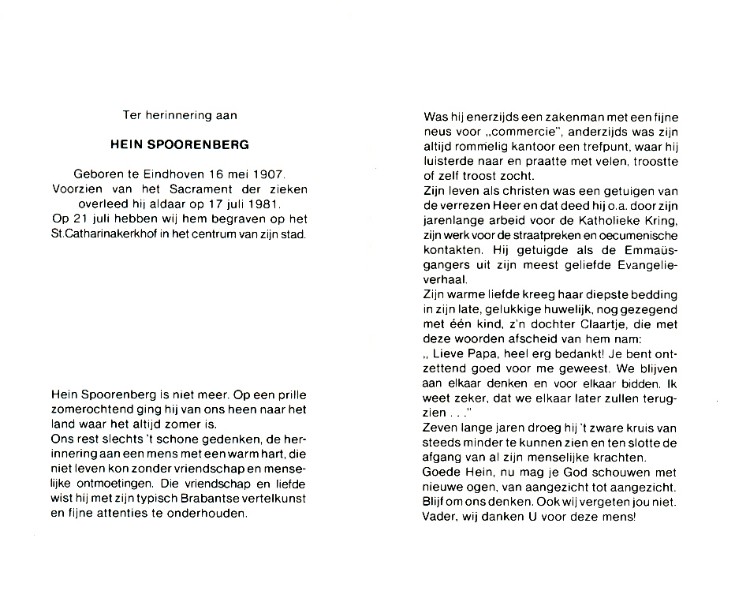 Ter herinnering aan

HEIN SPOORENBERG

Geboren te Eindhoven 16 mei 1907. Voorzien van het Sacrament der zieken overleed hij aldaar op 17 juli 1981. Op 21 juli hebben wij hem begraven op het St.Catharinakerkhof in het centrum van zijn stad.

Hein Spoorenberg is niet meer. Op een prille zomerochtend ging hij van ons heen naar het land waar het altijd zomer is.
Ons rest slechts 't schone gedenken, de herinnering aan een mens met een warm hart, die niet leven kon zonder vriendschap en menselijke ontmoetingen. Die vriendschap en liefde wist hij met zijn typisch Brabantse vertelkunst en fijne attenties te onderhouden.

Was hij enerzijds een zakenman met een fijne neus voor „commercie", anderzijds was zijn altijd rommelig kantoor een trefpunt, waar hij luisterde naar en praatte met velen, troostte of zelf troost zocht.
Zijn leven als christen was een getuigen van de verrezen Heer en dat deed hij o.a. door zijn jarenlange arbeid voor de Katholieke Kring, zijn werk voor de straatpreken en oecumenische kontakten. Hij getuigde als de Emmaüsgangers uit zijn meest geliefde Evangelieverhaal.
Zijn warme liefde kreeg haar diepste bedding in zijn late, gelukkige huwelijk, nog gezegend met één kind, z'n dochter Claartje, die met deze woorden afscheid van hem nam:
„ Lieve Papa, heel erg bedankt! Je bent ontzettend goed voor me geweest. We blijven aan elkaar denken en voor elkaar bidden. Ik weet zeker, dat we elkaar later zullen terugzien . . ."
Zeven lange jaren droeg hij 't zware kruis van steeds minder te kunnen zien en ten slotte de afgang van al zijn menselijke krachten.
Goede Hein, nu mag je God schouwen met nieuwe ogen, van aangezicht tot aangezicht. Blijf om ons denken. Ook wij vergeten jou niet. Vader, wij danken U voor deze mens!